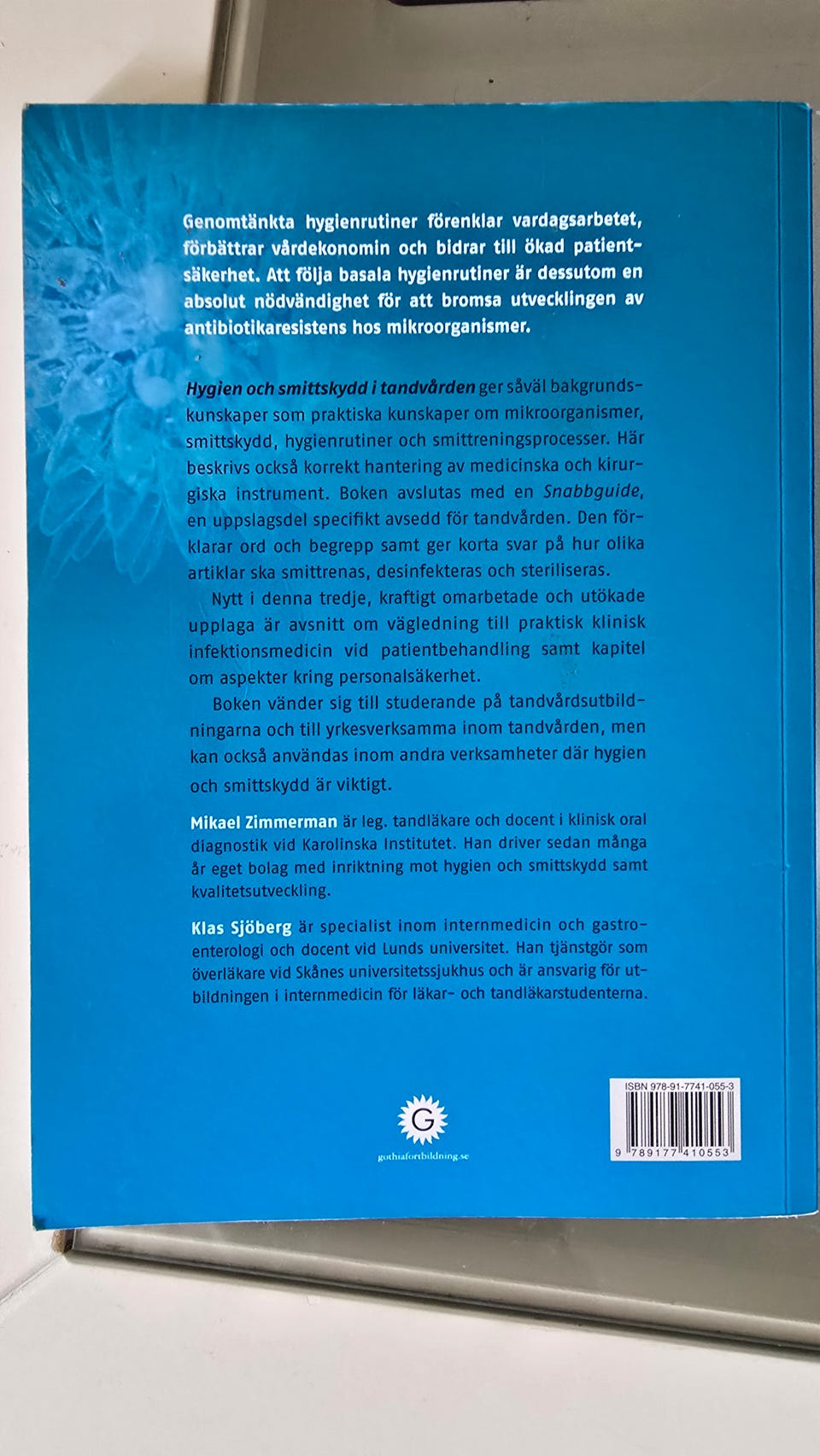 Genomtänkta hygienrutiner förenklar vardagsarbetet, förbättrar vårdekonomin och bidrar till ökad patientsäkerhet. Att följa basala hygienrutiner är dessutom en absolut nödvändighet för att bromsa utvecklingen av antibiotikaresistens hos mikroorganismer.

Hygien och smittskydd i tandvården ger såväl bakgrundskunskaper som praktiska kunskaper om mikroorganismer, smittskydd, hygienrutiner och smittreningsprocesser. Här beskrivs också korrekt hantering av medicinska och kirurgiska instrument. Boken avslutas med en Snabbguide, en uppslagsdel specifikt avsedd för tandvården. Den förklarar ord och begrepp samt ger korta svar på hur olika artiklar ska smittrenas, desinfekteras och steriliseras.

Nytt i denna tredje, kraftigt omarbetade och utökade upplaga är avsnitt om vägledning till praktisk klinisk infektionsmedicin vid patientbehandling samt kapitel om aspekter kring personalsäkerhet.

Boken vänder sig till studerande på tandvårdsutbildningarna och till yrkesverksamma inom tandvården, men kan också användas inom andra verksamheter där hygien och smittskydd är viktigt.

Mikael Zimmerman är leg. tandläkare och docent i klinisk oral diagnostik vid Karolinska Institutet. Han driver sedan många år eget bolag med inriktning mot hygien och smittskydd samt kvalitetsutveckling.

Klas Sjöberg är specialist inom internmedicin och gastroenterologi och docent vid Lunds universitet. Han tjänstgör som överläkare vid Skånes universitetssjukhus och är ansvarig för utbildningen i internmedicin för läkar- och tandläkarstudenterna.

G
gothiafortbildning.se

ISBN 978-91-7741-055-3
9 789177 410553